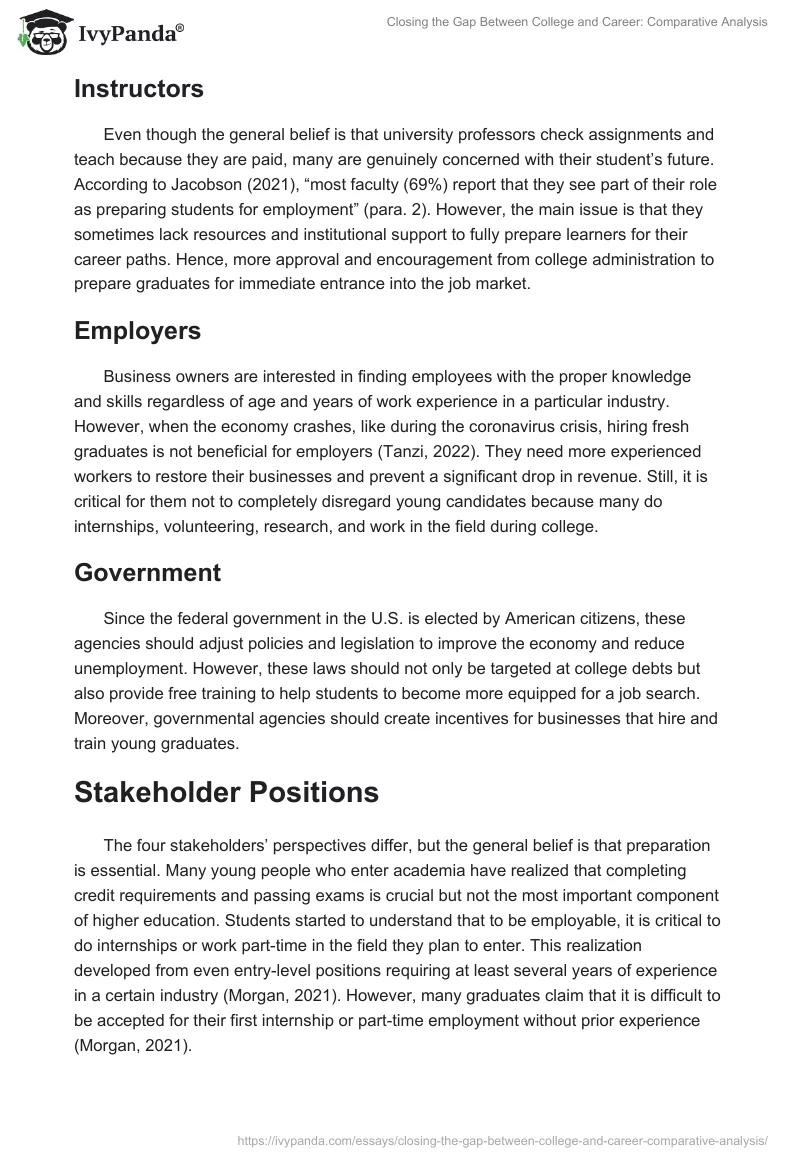 IvyPanda®

Closing the Gap Between College and Career: Comparative Analysis

Instructors

Even though the general belief is that university professors check assignments and teach because they are paid, many are genuinely concerned with their student's future. According to Jacobson (2021), "most faculty (69%) report that they see part of their role as preparing students for employment" (para. 2). However, the main issue is that they sometimes lack resources and institutional support to fully prepare learners for their career paths. Hence, more approval and encouragement from college administration to prepare graduates for immediate entrance into the job market.

Employers

Business owners are interested in finding employees with the proper knowledge and skills regardless of age and years of work experience in a particular industry. However, when the economy crashes, like during the coronavirus crisis, hiring fresh graduates is not beneficial for employers (Tanzi, 2022). They need more experienced workers to restore their businesses and prevent a significant drop in revenue. Still, it is critical for them not to completely disregard young candidates because many do internships, volunteering, research, and work in the field during college.

Government

Since the federal government in the U.S. is elected by American citizens, these agencies should adjust policies and legislation to improve the economy and reduce unemployment. However, these laws should not only be targeted at college debts but also provide free training to help students to become more equipped for a job search. Moreover, governmental agencies should create incentives for businesses that hire and train young graduates.

Stakeholder Positions

The four stakeholders' perspectives differ, but the general belief is that preparation is essential. Many young people who enter academia have realized that completing credit requirements and passing exams is crucial but not the most important component of higher education. Students started to understand that to be employable, it is critical to do internships or work part-time in the field they plan to enter. This realization developed from even entry-level positions requiring at least several years of experience in a certain industry (Morgan, 2021). However, many graduates claim that it is difficult to be accepted for their first internship or part-time employment without prior experience (Morgan, 2021).

https://ivypanda.com/essays/closing-the-gap-between-college-and-career-comparative-analysis/